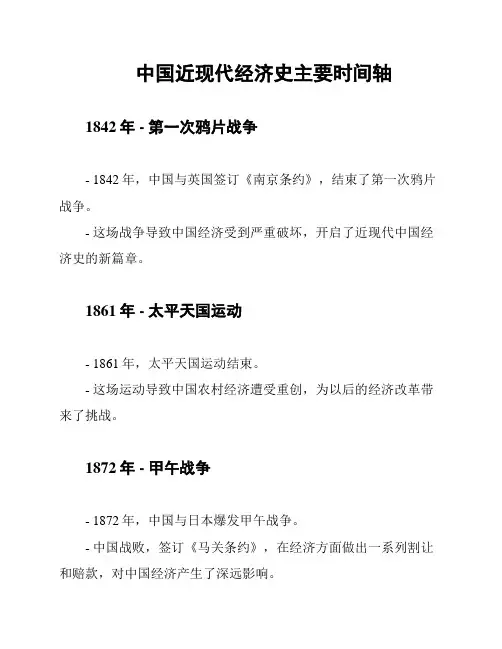 中国近现代经济史主要时间轴

1842 年 - 第一次鸦片战争

- 1842 年，中国与英国签订《南京条约》，结束了第一次鸦片战争。

- 这场战争导致中国经济受到严重破坏，开启了近现代中国经济史的新篇章。

1861 年 - 太平天国运动

- 1861 年，太平天国运动结束。

- 这场运动导致中国农村经济遭受重创，为以后的经济改革带来了挑战。

1872 年 - 甲午战争

- 1872 年，中国与日本爆发甲午战争。

- 中国战败，签订《马关条约》，在经济方面做出一系列割让和赔款，对中国经济产生了深远影响。